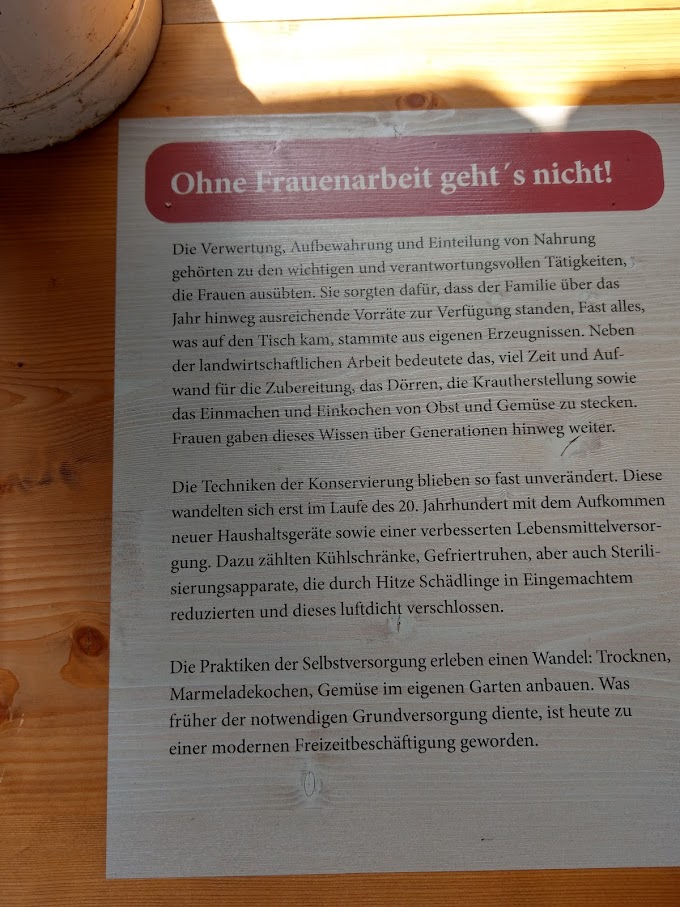 Ohne Frauenarbeit geht´s nicht!

Die Verwertung, Aufbewahrung und Einteilung von Nahrung gehörten zu den wichtigen und verantwortungsvollen Tätigkeiten, die Frauen ausübten. Sie sorgten dafür, dass der Familie über das Jahr hinweg ausreichende Vorräte zur Verfügung standen, Fast alles, was auf den Tisch kam, stammte aus eigenen Erzeugnissen. Neben der landwirtschaftlichen Arbeit bedeutete das, viel Zeit und Aufwand für die Zubereitung, das Dörren, die Krautherstellung sowie das Einmachen und Einkochen von Obst und Gemüse zu stecken. Frauen gaben dieses Wissen über Generationen hinweg weiter.

Die Techniken der Konservierung blieben so fast unverändert. Diese wandelten sich erst im Laufe des 20. Jahrhundert mit dem Aufkommen neuer Haushaltsgeräte sowie einer verbesserten Lebensmittelversorgung. Dazu zählten Kühlschränke, Gefriertruhen, aber auch Sterilisierungsapparate, die durch Hitze Schädlinge in Eingemachtem reduzierten und dieses luftdicht verschlossen.

Die Praktiken der Selbstversorgung erleben einen Wandel: Trocknen, Marmeladekochen, Gemüse im eigenen Garten anbauen. Was früher der notwendigen Grundversorgung diente, ist heute zu einer modernen Freizeitbeschäftigung geworden.